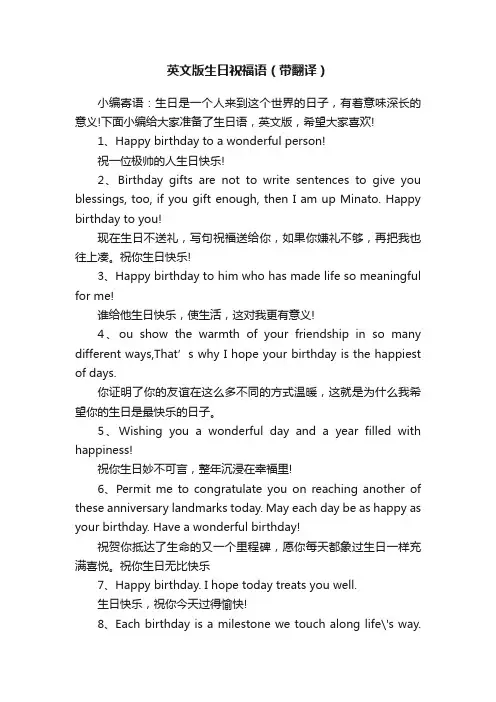 英文版生日祝福语（带翻译）

小编寄语：生日是一个人来到这个世界的日子，有着意味深长的意义!下面小编给大家准备了生日语，英文版，希望大家喜欢!

1、Happy birthday to a wonderful person!

祝一位极帅的人生日快乐!

2、Birthday gifts are not to write sentences to give you blessings, too, if you gift enough, then I am up Minato. Happy birthday to you!

现在生日不送礼，写句祝福送给你，如果你嫌礼不够，再把我也往上凑。祝你生日快乐!

3、Happy birthday to him who has made life so meaningful for me!

谁给他生日快乐，使生活，这对我更有意义!

4、ou show the warmth of your friendship in so many different ways,That’ s why I hope your birthday is the happiest of days.

你证明了你的友谊在这么多不同的方式温暖，这就是为什么我希望你的生日是最快乐的日子。

5、Wishing you a wonderful day and a year filled with happiness!

祝你生日妙不可言，整年沉浸在幸福里!

6、Permit me to congratulate you on reaching another of these anniversary landmarks today. May each day be as happy as your birthday. Have a wonderful birthday!

祝贺你抵达了生命的又一个里程碑，愿你每天都象过生日一样充满喜悦。祝你生日无比快乐

7、Happy birthday. I hope today treats you well.

生日快乐，祝你今天过得愉快!

8、Each birthday is a milestone we touch along life\'s way.